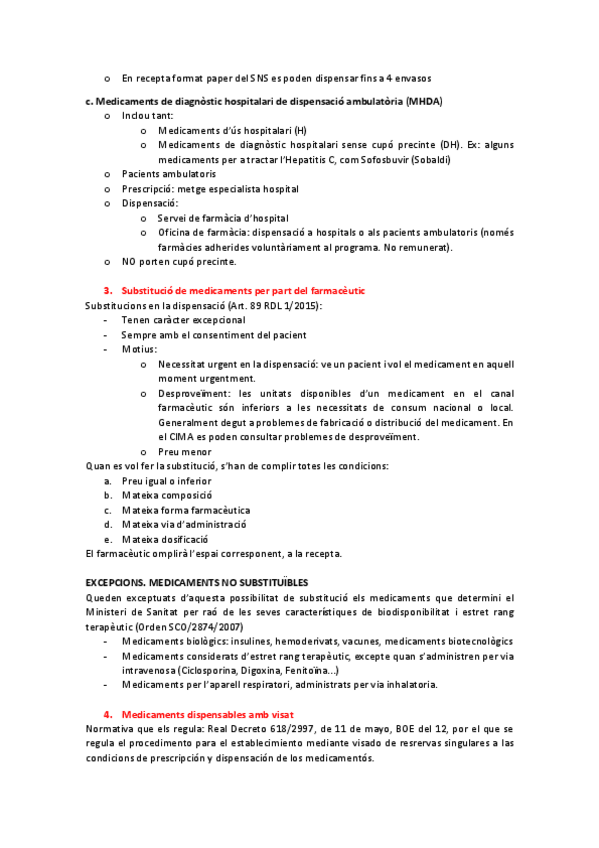 o En recepta format paper del SNS es poden dispensar fins a 4 envasos

c. Medicaments de diagnòstic hospitalari de dispensació ambulatòria (MHDA)
o Inclou tant:
o Medicaments d'ús hospitalari (H)
o Medicaments de diagnòstic hospitalari sense cupó precinte (DH). Ex: alguns medicaments per a tractar l'Hepatitis C, com Sofosbuvir (Sobaldi)
o Pacients ambulatoris
o Prescripció: metge especialista hospital
o Dispensació:
o Servei de farmàcia d'hospital
o Oficina de farmàcia: dispensació a hospitals o als pacients ambulatoris (només farmàcies adherides voluntàriament al programa. No remunerat).
o NO porten cupó precinte.

3. Substitució de medicaments per part del farmacèutic
Substitucions en la dispensació (Art. 89 RDL 1/2015):
- Tenen caràcter excepcional
- Sempre amb el consentiment del pacient
- Motius:
o Necessitat urgent en la dispensació: ve un pacient i vol el medicament en aquell moment urgentment.
o Desproveïment: les unitats disponibles d'un medicament en el canal farmacèutic són inferiors a les necessitats de consum nacional o local. Generalment degut a problemes de fabricació o distribució del medicament. En el CIMA es poden consultar problemes de desproveïment.
o Preu menor
Quan es vol fer la substitució, s'han de complir totes les condicions:
a. Preu igual o inferior
b. Mateixa composició
c. Mateixa forma farmacèutica
d. Mateixa via d'administració
e. Mateixa dosificació
El farmacèutic omplirà l'espai corresponent, a la recepta.

EXCEPCIONS. MEDICAMENTS NO SUBSTITUÏBLES
Queden exceptuats d'aquesta possibilitat de substitució els medicaments que determini el Ministeri de Sanitat per raó de les seves característiques de biodisponibilitat i estret rang terapèutic (Orden SCO/2874/2007)
- Medicaments biològics: insulines, hemoderivats, vacunes, medicaments biotecnològics
- Medicaments considerats d'estret rang terapèutic, excepte quan s'administren per via intravenosa (Ciclosporina, Digoxina, Fenitoïna...)
- Medicaments per l'aparell respiratori, administrats per via inhalatoria.

4. Medicaments dispensables amb visat
Normativa que els regula: Real Decreto 618/2997, de 11 de mayo, BOE del 12, por el que se regula el procedimento para el establecimiento mediante visado de resrervas singulares a las condicions de prescripción y dispensación de los medicamentós.